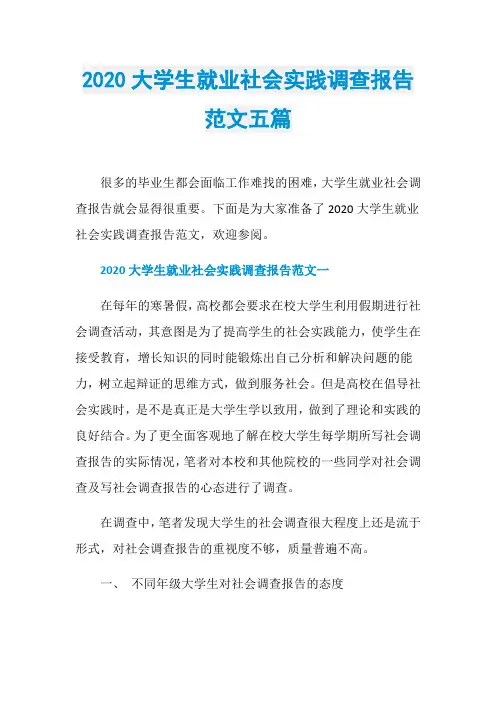 2020 大学生就业社会实践调查报告范文五篇

很多的毕业生都会面临工作难找的困难，大学生就业社会调查报告就会显得很重要。下面是为大家准备了 2020 大学生就业社会实践调查报告范文，欢迎参阅。

2020 大学生就业社会实践调查报告范文一

在每年的寒暑假，高校都会要求在校大学生利用假期进行社会调查活动，其意图是为了提高学生的社会实践能力，使学生在接受教育，增长知识的同时能锻炼出自己分析和解决问题的能力，树立起辩证的思维方式，做到服务社会。但是高校在倡导社会实践时，是不是真正是大学生学以致用，做到了理论和实践的良好结合。为了更全面客观地了解在校大学生每学期所写社会调查报告的实际情况，笔者对本校和其他院校的一些同学对社会调查及写社会调查报告的心态进行了调查。

在调查中，笔者发现大学生的社会调查很大程度上还是流于形式，对社会调查报告的重视度不够，质量普遍不高。

一、 不同年级大学生对社会调查报告的态度